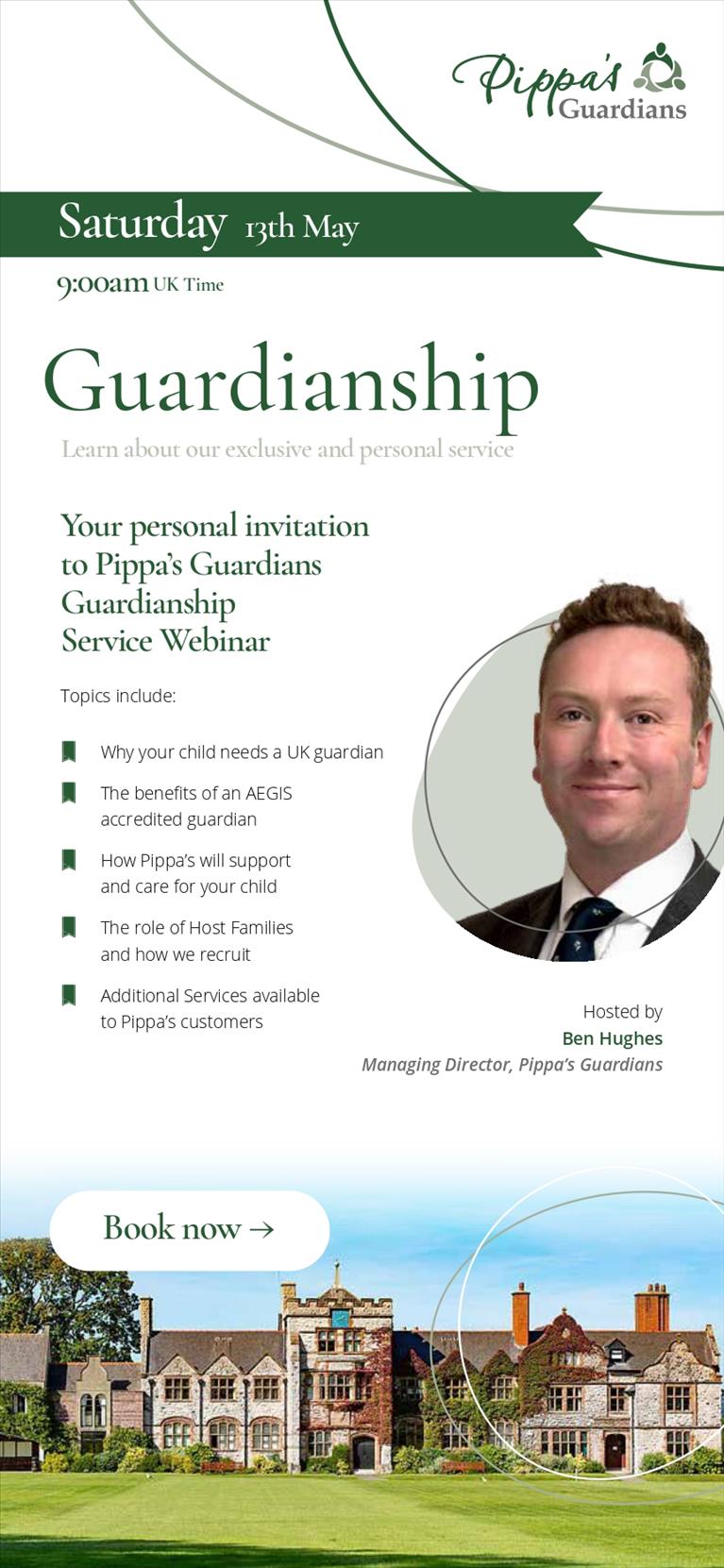 Pippa's Guardians

Saturday 13th May

9:00am UK Time

Guardianship

Learn about our exclusive and personal service

Your personal invitation to Pippa's Guardians Guardianship Service Webinar

Topics include:

Why your child needs a UK guardian

The benefits of an AEGIS accredited guardian

How Pippa's will support and care for your child

The role of Host Families and how we recruit

Additional Services available to Pippa's customers

Hosted by
Ben Hughes
Managing Director, Pippa's Guardians

Book now →